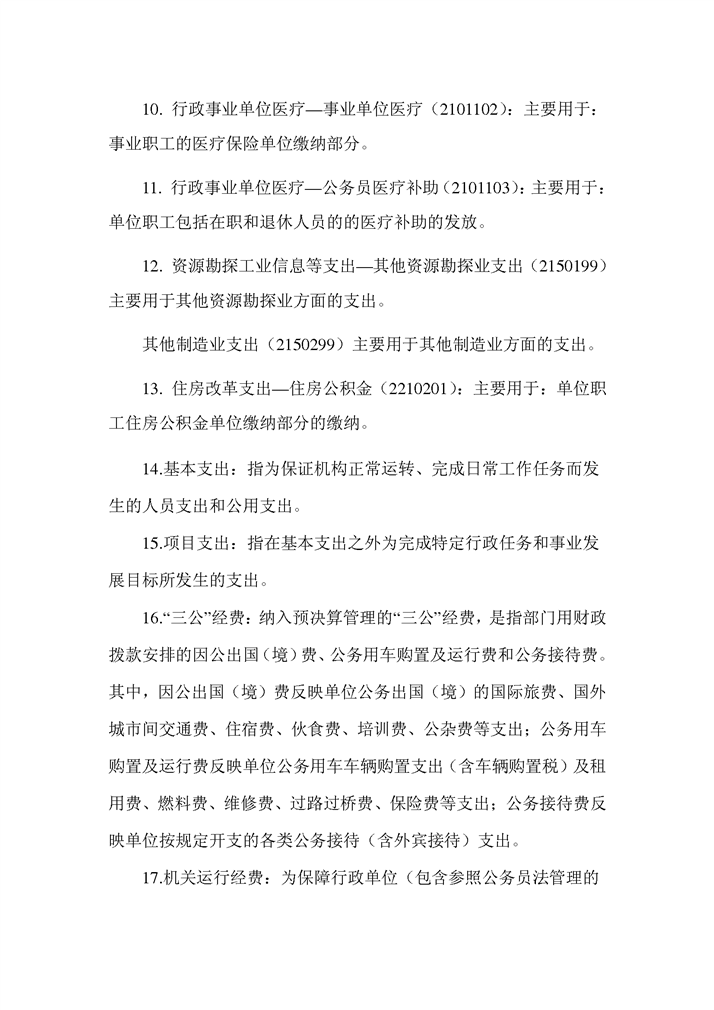 10. 行政事业单位医疗—事业单位医疗（2101102）：主要用于：事业职工的医疗保险单位缴纳部分。

11. 行政事业单位医疗—公务员医疗补助（2101103）：主要用于：单位职工包括在职和退休人员的的医疗补助的发放。

12. 资源勘探工业信息等支出—其他资源勘探业支出（2150199）主要用于其他资源勘探业方面的支出。

其他制造业支出（2150299）主要用于其他制造业方面的支出。

13. 住房改革支出—住房公积金（2210201）：主要用于：单位职工住房公积金单位缴纳部分的缴纳。

14.基本支出：指为保证机构正常运转、完成日常工作任务而发生的人员支出和公用支出。

15.项目支出：指在基本支出之外为完成特定行政任务和事业发展目标所发生的支出。

16.“三公”经费：纳入预决算管理的“三公”经费，是指部门用财政拨款安排的因公出国（境）费、公务用车购置及运行费和公务接待费。其中，因公出国（境）费反映单位公务出国（境）的国际旅费、国外城市间交通费、住宿费、伙食费、培训费、公杂费等支出；公务用车购置及运行费反映单位公务用车车辆购置支出（含车辆购置税）及租用费、燃料费、维修费、过路过桥费、保险费等支出；公务接待费反映单位按规定开支的各类公务接待（含外宾接待）支出。

17.机关运行经费：为保障行政单位（包含参照公务员法管理的